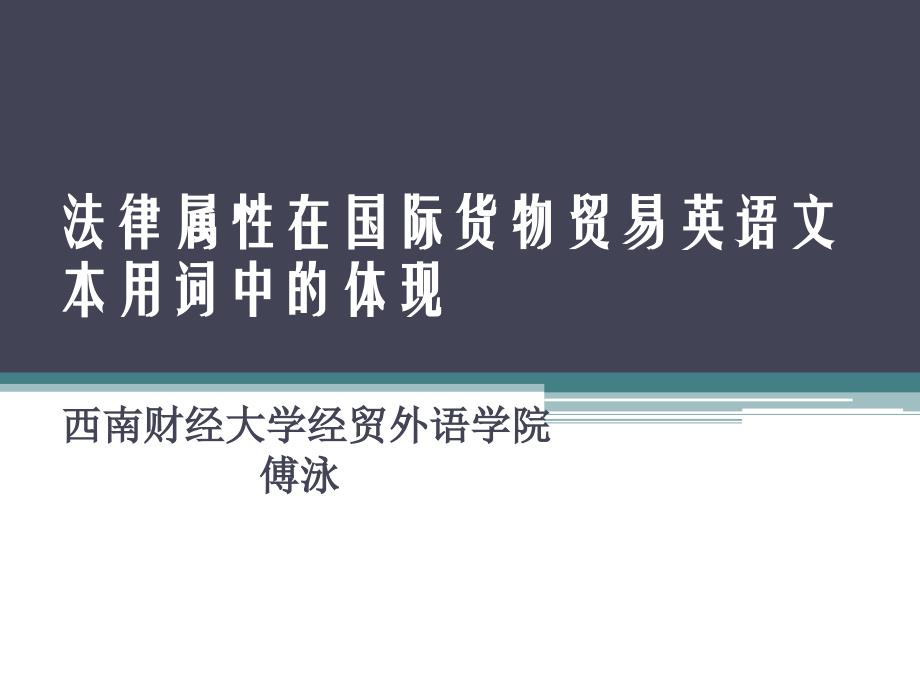 法律属性在国际货物贸易英语文本用词中的体现

西南财经大学经贸外语学院
傅泳